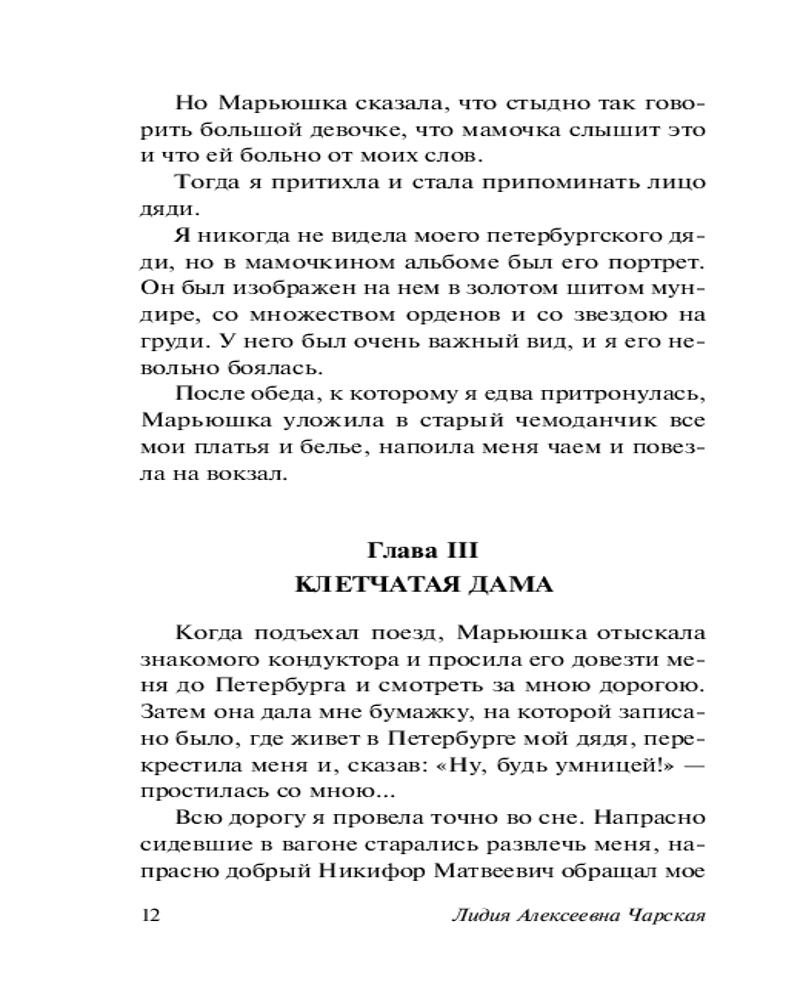 Но Марьюшка сказала, что стыдно так говорить большой девочке, что мамочка слышит это и что ей больно от моих слов.

Тогда я притихла и стала припоминать лицо дяди.

Я никогда не видела моего петербургского дяди, но в мамочкином альбоме был его портрет. Он был изображен на нем в золотом шитом мундире, со множеством орденов и со звездою на груди. У него был очень важный вид, и я его невольно боялась.

После обеда, к которому я едва притронулась, Марьюшка уложила в старый чемоданчик все мои платья и белье, напоила меня чаем и повезла на вокзал.

Глава III
КЛЕТЧАТАЯ ДАМА

Когда подъехал поезд, Марьюшка отыскала знакомого кондуктора и просила его довезти меня до Петербурга и смотреть за мною дорогою. Затем она дала мне бумажку, на которой записано было, где живет в Петербурге мой дядя, перекрестила меня и, сказав: «Ну, будь умницей!» — простилась со мною...

Всю дорогу я провела точно во сне. Напрасно сидевшие в вагоне старались развлечь меня, напрасно добрый Никифор Матвеевич обращал мое

12 Лидия Алексеевна Чарская